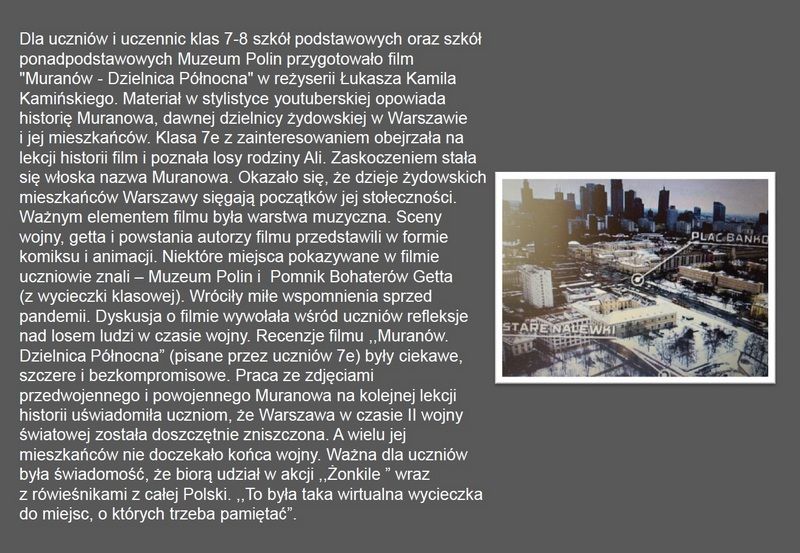 Dla uczniów i uczennic klas 7-8 szkół podstawowych oraz szkół ponadpodstawowych Muzeum Polin przygotowało film "Muranów - Dzielnica Północna" w reżyserii Łukasza Kamila Kamińskiego. Materiał w stylistyce youtuberskiej opowiada historię Muranowa, dawnej dzielnicy żydowskiej w Warszawie i jej mieszkańców. Klasa 7e z zainteresowaniem obejrzała na lekcji historii film i poznała losy rodziny Ali. Zaskoczeniem stała się włoska nazwa Muranowa. Okazało się, że dzieje żydowskich mieszkańców Warszawy sięgają początków jej stołeczności. Ważnym elementem filmu była warstwa muzyczna. Sceny wojny, getta i powstania autorzy filmu przedstawili w formie komiksu i animacji. Niektóre miejsca pokazywane w filmie uczniowie znali – Muzeum Polin i Pomnik Bohaterów Getta (z wycieczki klasowej). Wróciły miłe wspomnienia sprzed pandemii. Dyskusja o filmie wywołała wśród uczniów refleksje nad losem ludzi w czasie wojny. Recenzje filmu ,,Muranów. Dzielnica Północna" (pisane przez uczniów 7e) były ciekawe, szczere i bezkompromisowe. Praca ze zdjęciami przedwojennego i powojennego Muranowa na kolejnej lekcji historii uświadomiła uczniom, że Warszawa w czasie II wojny światowej została doszczętnie zniszczona. A wielu jej mieszkańców nie doczekało końca wojny. Ważna dla uczniów była świadomość, że biorą udział w akcji ,,Żonkile " wraz z rówieśnikami z całej Polski. ,,To była taka wirtualna wycieczka do miejsc, o których trzeba pamiętać".

PLAC BANKO

STARE NALEWKI